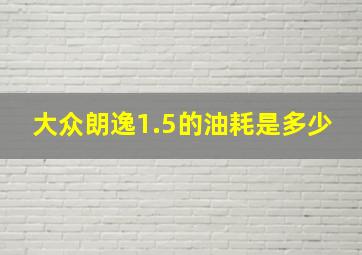 大众朗逸1.5的油耗是多少